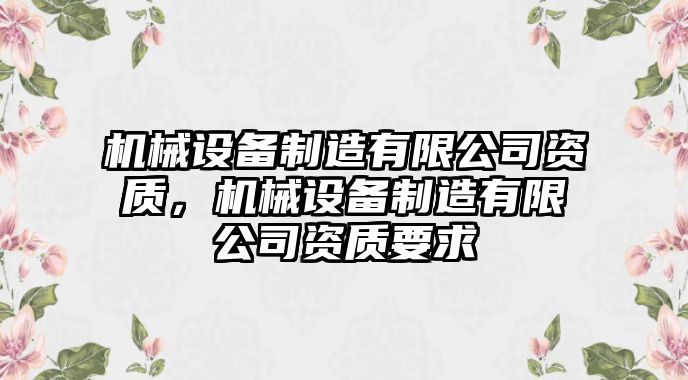 机械设备制造有限公司资质，机械设备制造有限公司资质要求